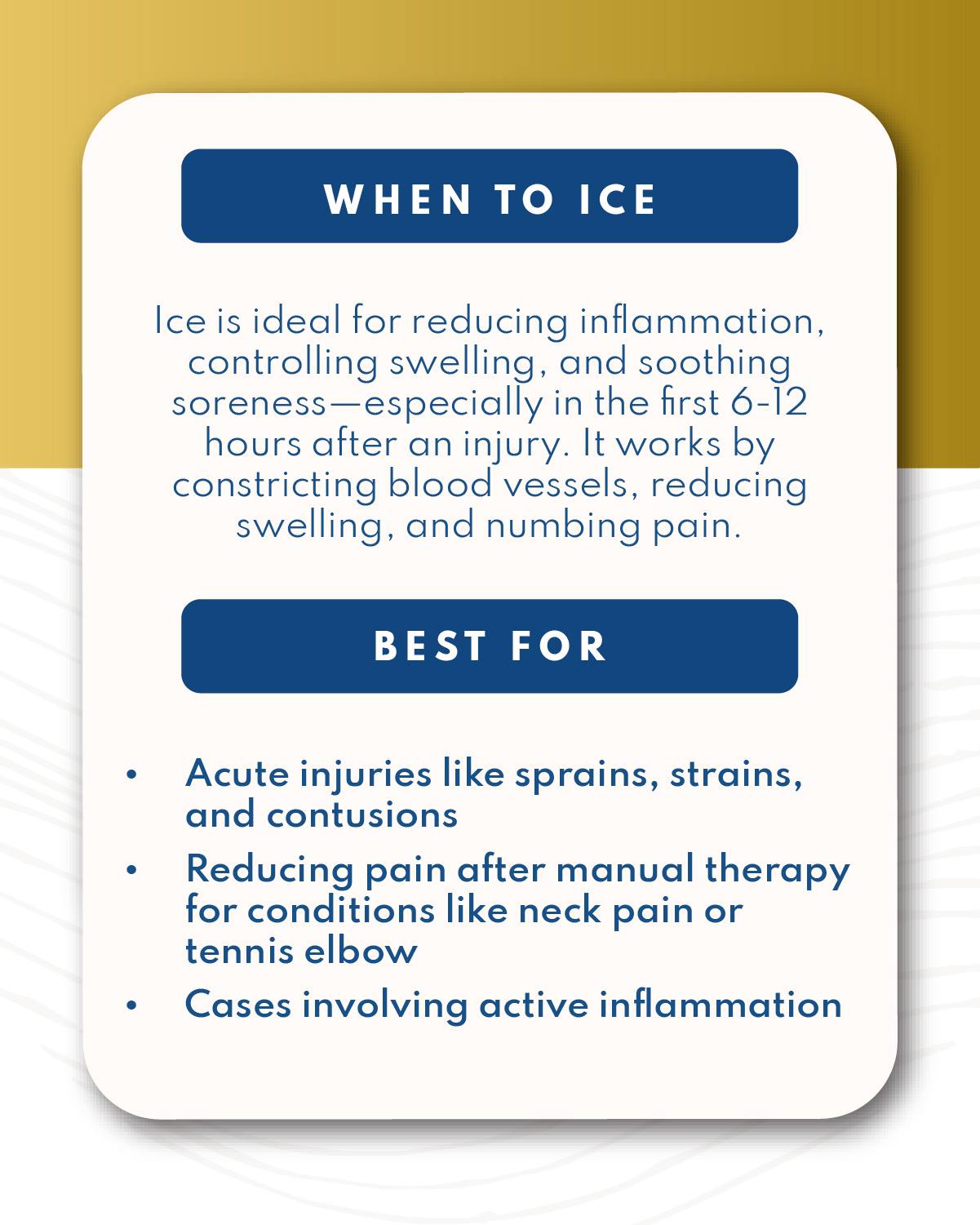 WHEN TO ICE

Ice is ideal for reducing inflammation, controlling swelling, and soothing soreness—especially in the first 6-12 hours after an injury. It works by constricting blood vessels, reducing swelling, and numbing pain.

BEST FOR

• Acute injuries like sprains, strains, and contusions
• Reducing pain after manual therapy for conditions like neck pain or tennis elbow
• Cases involving active inflammation